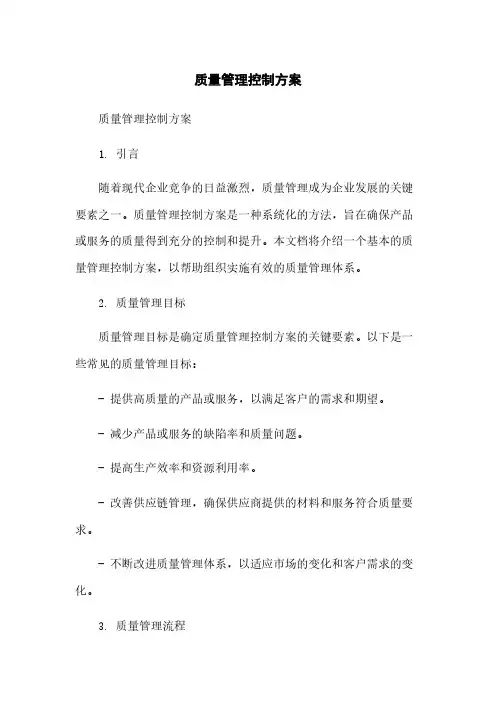 质量管理控制方案

质量管理控制方案

1. 引言

随着现代企业竞争的日益激烈，质量管理成为企业发展的关键要素之一。质量管理控制方案是一种系统化的方法，旨在确保产品或服务的质量得到充分的控制和提升。本文档将介绍一个基本的质量管理控制方案，以帮助组织实施有效的质量管理体系。

2. 质量管理目标

质量管理目标是确定质量管理控制方案的关键要素。以下是一些常见的质量管理目标：

- 提供高质量的产品或服务，以满足客户的需求和期望。

- 减少产品或服务的缺陷率和质量问题。

- 提高生产效率和资源利用率。

- 改善供应链管理，确保供应商提供的材料和服务符合质量要求。

- 不断改进质量管理体系，以适应市场的变化和客户需求的变化。

3. 质量管理流程